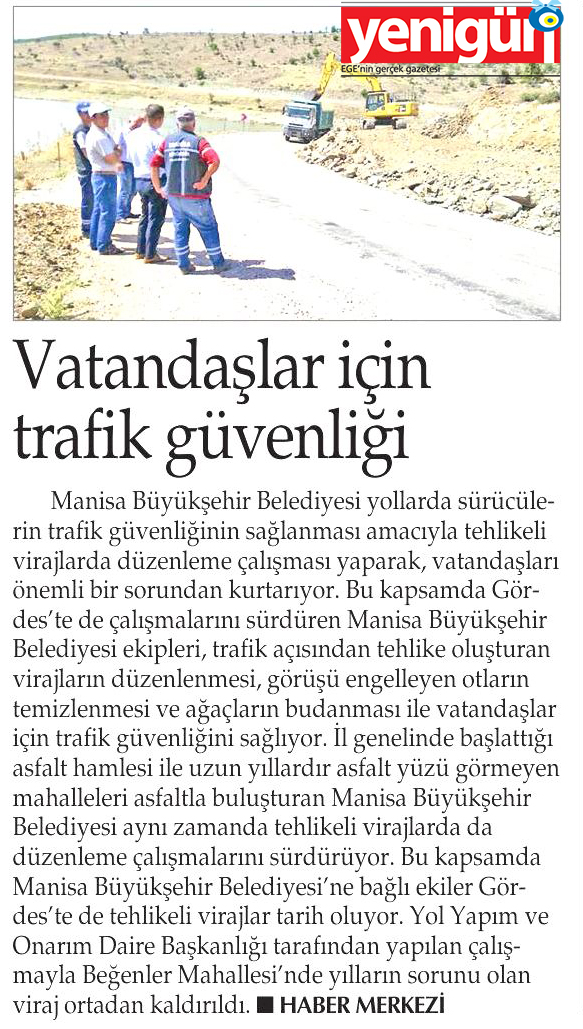 yenigün
EGE'nin gerçek gazetesi

Vatandaşlar için trafik güvenliği

Manisa Büyükşehir Belediyesi yollarda sürücülerin trafik güvenliğinin sağlanması amacıyla tehlikeli virajlarda düzenleme çalışması yaparak, vatandaşları önemli bir sorundan kurtarıyor. Bu kapsamda Gördes'te de çalışmalarını sürdüren Manisa Büyükşehir Belediyesi ekipleri, trafik açısından tehlike oluşturan virajların düzenlenmesi, görüşü engelleyen otların temizlenmesi ve ağaçların budanması ile vatandaşlar için trafik güvenliğini sağlıyor. İl genelinde başlattığı asfalt hamlesi ile uzun yıllardır asfalt yüzü görmeyen mahalleleri asfaltla buluşturan Manisa Büyükşehir Belediyesi aynı zamanda tehlikeli virajlarda da düzenleme çalışmalarını sürdürüyor. Bu kapsamda Manisa Büyükşehir Belediyesi'ne bağlı ekiler Gördes'te de tehlikeli virajlar tarih oluyor. Yol Yapım ve Onarım Daire Başkanlığı tarafından yapılan çalışmayla Beğenler Mahallesi'nde yılların sorunu olan viraj ortadan kaldırıldı. ■ HABER MERKEZİ